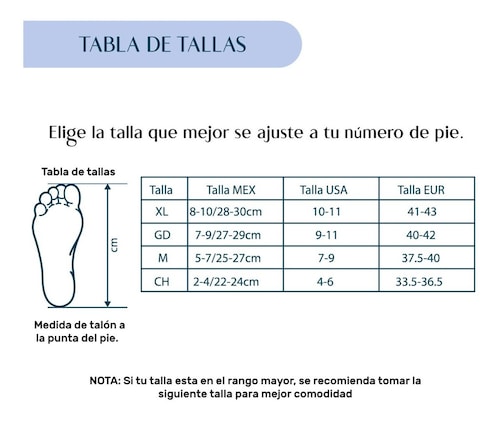 TABLA DE TALLAS

Elige la talla que mejor se ajuste a tu número de pie.

Tabla de tallas

cm

Medida de talón a la punta del pie.

| Talla | Talla MEX | Talla USA | Talla EUR |
|---|---|---|---|
| XL | 8-10/28-30cm | 10-11 | 41-43 |
| GD | 7-9/27-29cm | 9-11 | 40-42 |
| M | 5-7/25-27cm | 7-9 | 37.5-40 |
| CH | 2-4/22-24cm | 4-6 | 33.5-36.5 |

NOTA: Si tu talla esta en el rango mayor, se recomienda tomar la siguiente talla para mejor comodidad